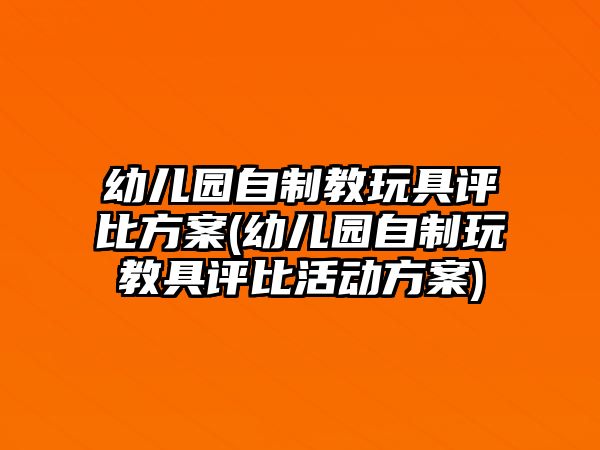 幼儿园自制教玩具评比方案(幼儿园自制玩教具评比活动方案)